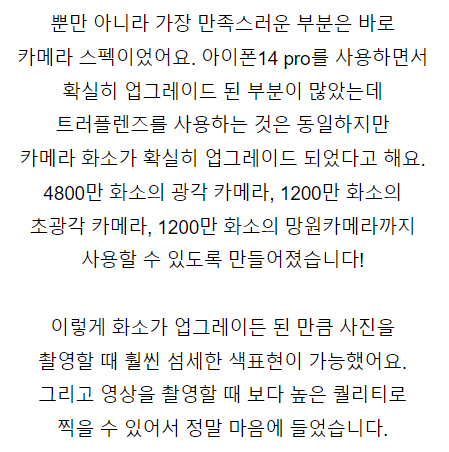 뿐만 아니라 가장 만족스러운 부분은 바로
카메라 스펙이었어요. 아이폰14 pro를 사용하면서
확실히 업그레이드 된 부분이 많았는데
트러플렌즈를 사용하는 것은 동일하지만
카메라 화소가 확실히 업그레이드 되었다고 해요.
4800만 화소의 광각 카메라, 1200만 화소의
초광각 카메라, 1200만 화소의 망원카메라까지
사용할 수 있도록 만들어졌습니다!

이렇게 화소가 업그레이든 된 만큼 사진을
촬영할 때 훨씬 섬세한 색표현이 가능했어요.
그리고 영상을 촬영할 때 보다 높은 퀄리티로
찍을 수 있어서 정말 마음에 들었습니다.